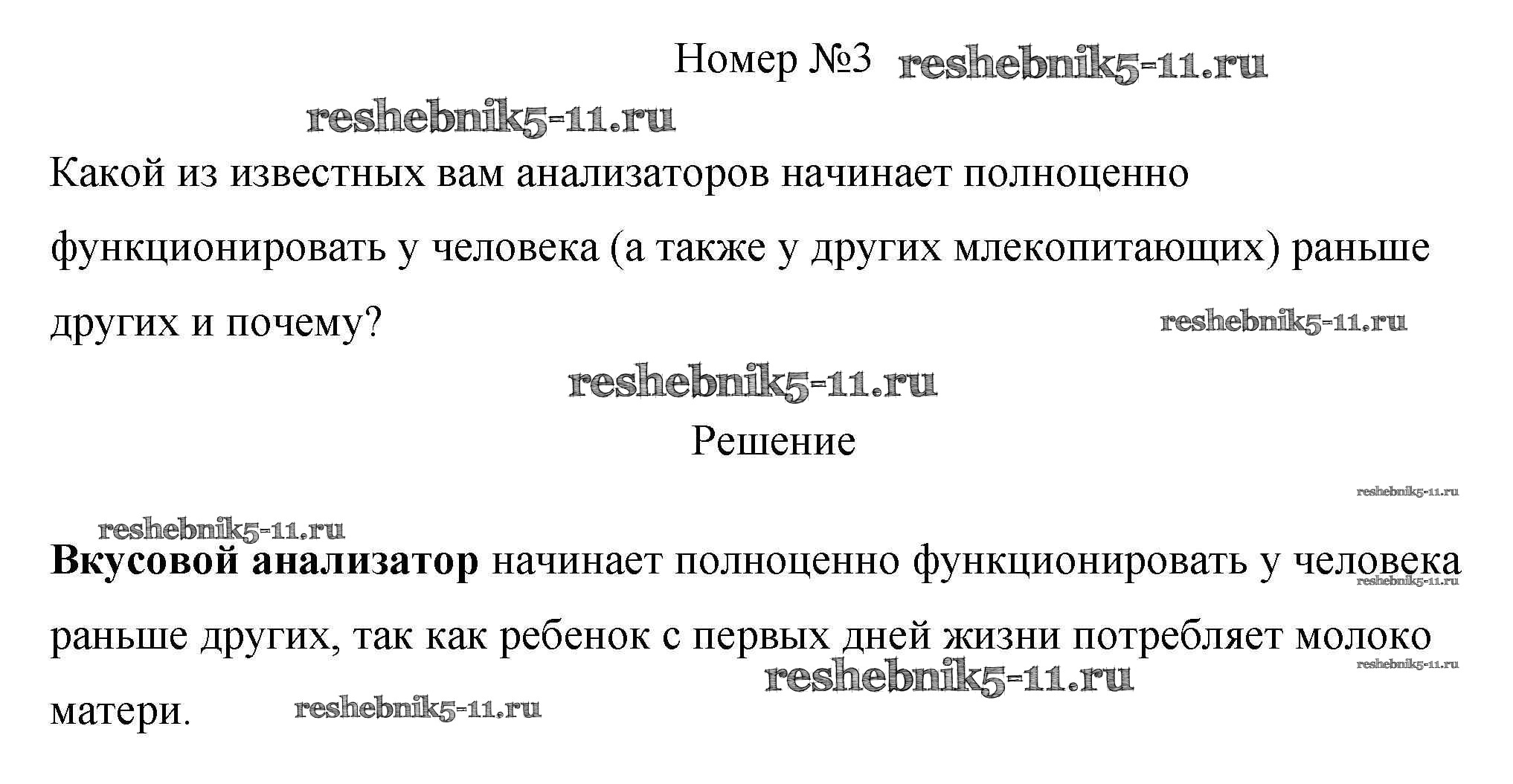 Номер №3

Какой из известных вам анализаторов начинает полноценно функционировать у человека (а также у других млекопитающих) раньше других и почему?

Решение

Вкусовой анализатор начинает полноценно функционировать у человека раньше других, так как ребенок с первых дней жизни потребляет молоко матери.

reshebnik5-11.ru